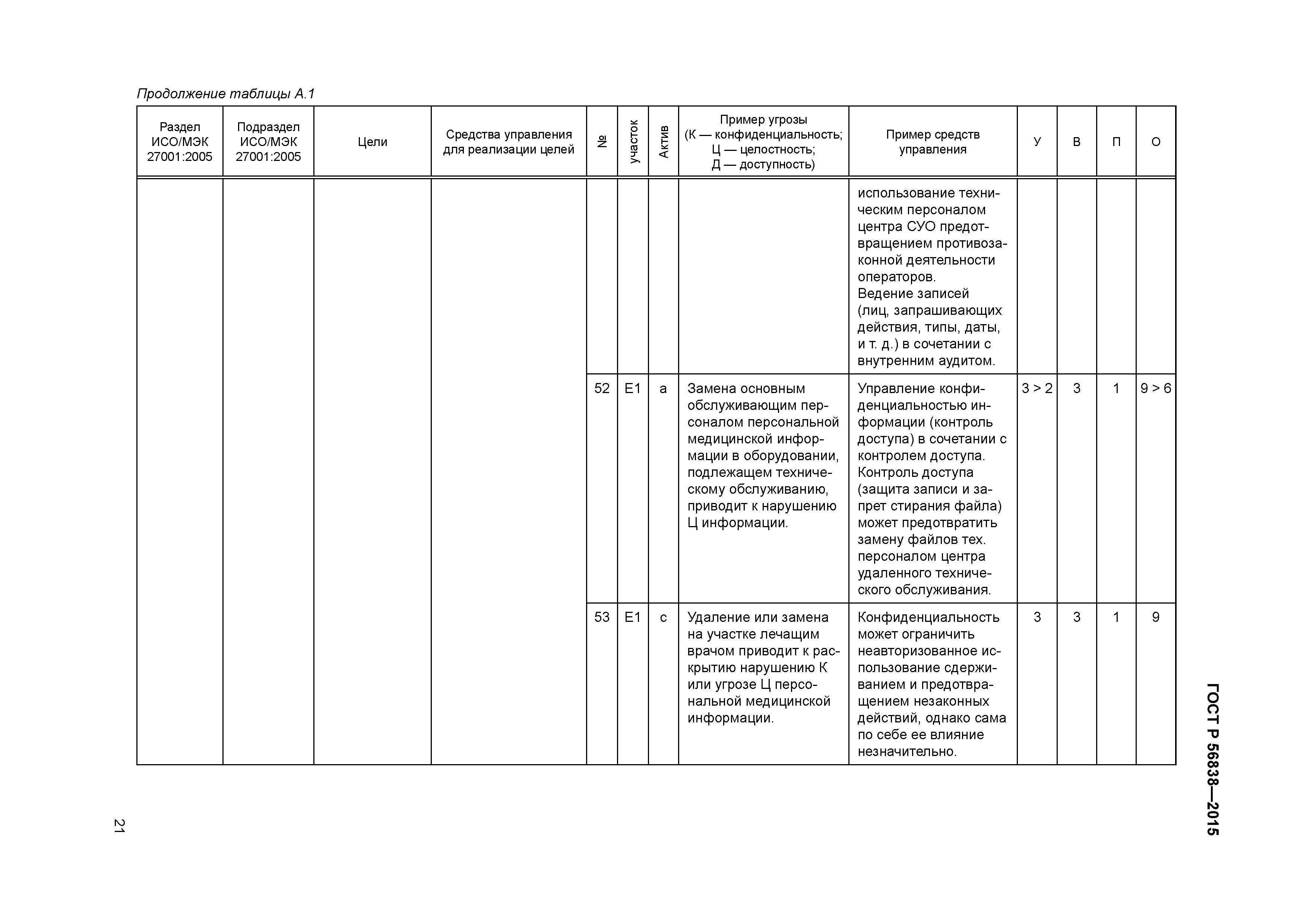 Продолжение таблицы А.1

| Раздел ИСО/МЭК 27001:2005 | Подраздел ИСО/МЭК 27001:2005 | Цели | Средства управления для реализации целей | № | участок | Актив | Пример угрозы (К — конфиденциальность; Ц — целостность; Д — доступность) | Пример средств управления | У | В | П | О |
|---|---|---|---|---|---|---|---|---|---|---|---|---|
| | | | | | | | | использование техническим персоналом центра СУО предотвращением противозаконной деятельности операторов. Ведение записей (лиц, запрашивающих действия, типы, даты, и т. д.) в сочетании с внутренним аудитом. | | | | |
| | | | | 52 | E1 | a | Замена основным обслуживающим персоналом персональной медицинской информации в оборудовании, подлежащем техническому обслуживанию, приводит к нарушению Ц информации. | Управление конфиденциальностью информации (контроль доступа) в сочетании с контролем доступа. Контроль доступа (защита записи и запрет стирания файла) может предотвратить замену файлов тех. персоналом центра удаленного технического обслуживания. | 3 > 2 | 3 | 1 | 9 > 6 |
| | | | | 53 | E1 | c | Удаление или замена на участке лечащим врачом приводит к раскрытию нарушению К или угрозе Ц персональной медицинской информации. | Конфиденциальность может ограничить неавторизованное использование сдерживанием и предотвращением незаконных действий, однако сама по себе ее влияние незначительно. | 3 | 3 | 1 | 9 |

ГОСТ Р 56838—2015

21